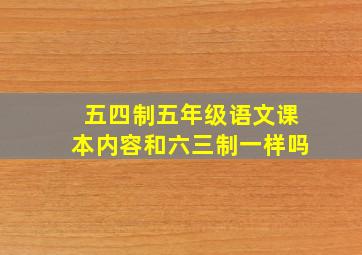 五四制五年级语文课本内容和六三制一样吗